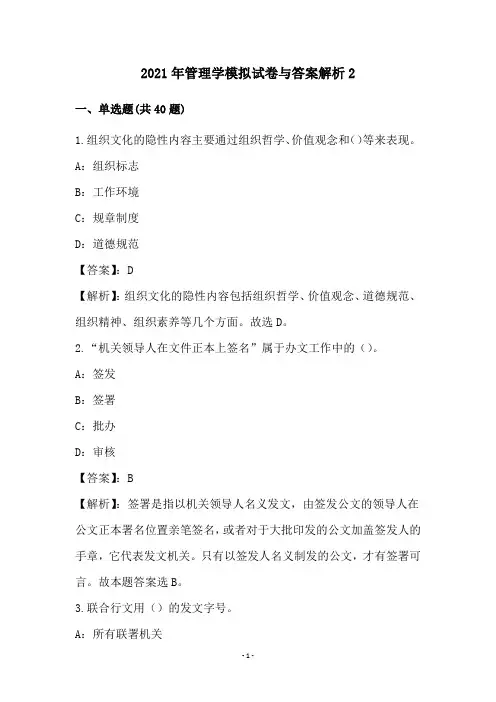 2021年管理学模拟试卷与答案解析2

一、单选题(共40题)

1.组织文化的隐性内容主要通过组织哲学、价值观念和()等来表现。

A：组织标志

B：工作环境

C：规章制度

D：道德规范

【答案】：D

【解析】：组织文化的隐性内容包括组织哲学、价值观念、道德规范、组织精神、组织素养等几个方面。故选D。

2.“机关领导人在文件正本上签名”属于办文工作中的（）。

A：签发

B：签署

C：批办

D：审核

【答案】：B

【解析】：签署是指以机关领导人名义发文，由签发公文的领导人在公文正本署名位置亲笔签名，或者对于大批印发的公文加盖签发人的手章，它代表发文机关。只有以签发人名义制发的公文，才有签署可言。故本题答案选B。

3.联合行文用（）的发文字号。

A：所有联署机关

-1-